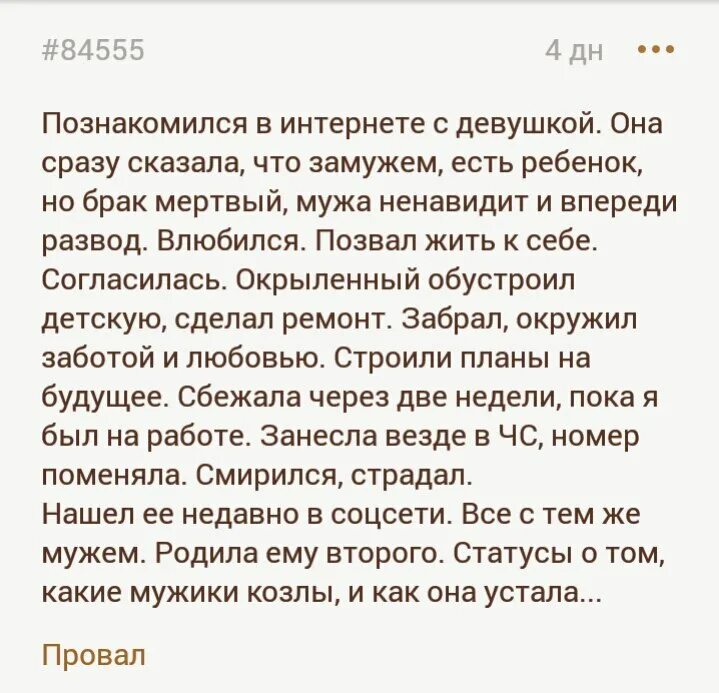 #84555

4 дн •••

Познакомился в интернете с девушкой. Она сразу сказала, что замужем, есть ребенок, но брак мертвый, мужа ненавидит и впереди развод. Влюбился. Позвал жить к себе. Согласилась. Окрыленный обустроил детскую, сделал ремонт. Забрал, окружил заботой и любовью. Строили планы на будущее. Сбежала через две недели, пока я был на работе. Занесла везде в ЧС, номер поменяла. Смирился, страдал.
Нашел ее недавно в соцсети. Все с тем же мужем. Родила ему второго. Статусы о том, какие мужики козлы, и как она устала...

Провал